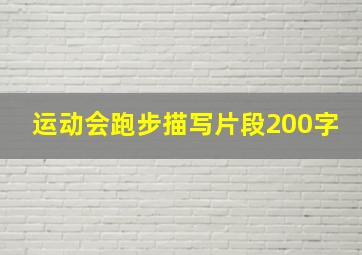 运动会跑步描写片段200字